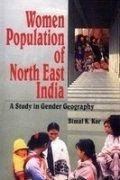 Women Population of North East India

A Study in Gender Geography

Bimal K. Kar